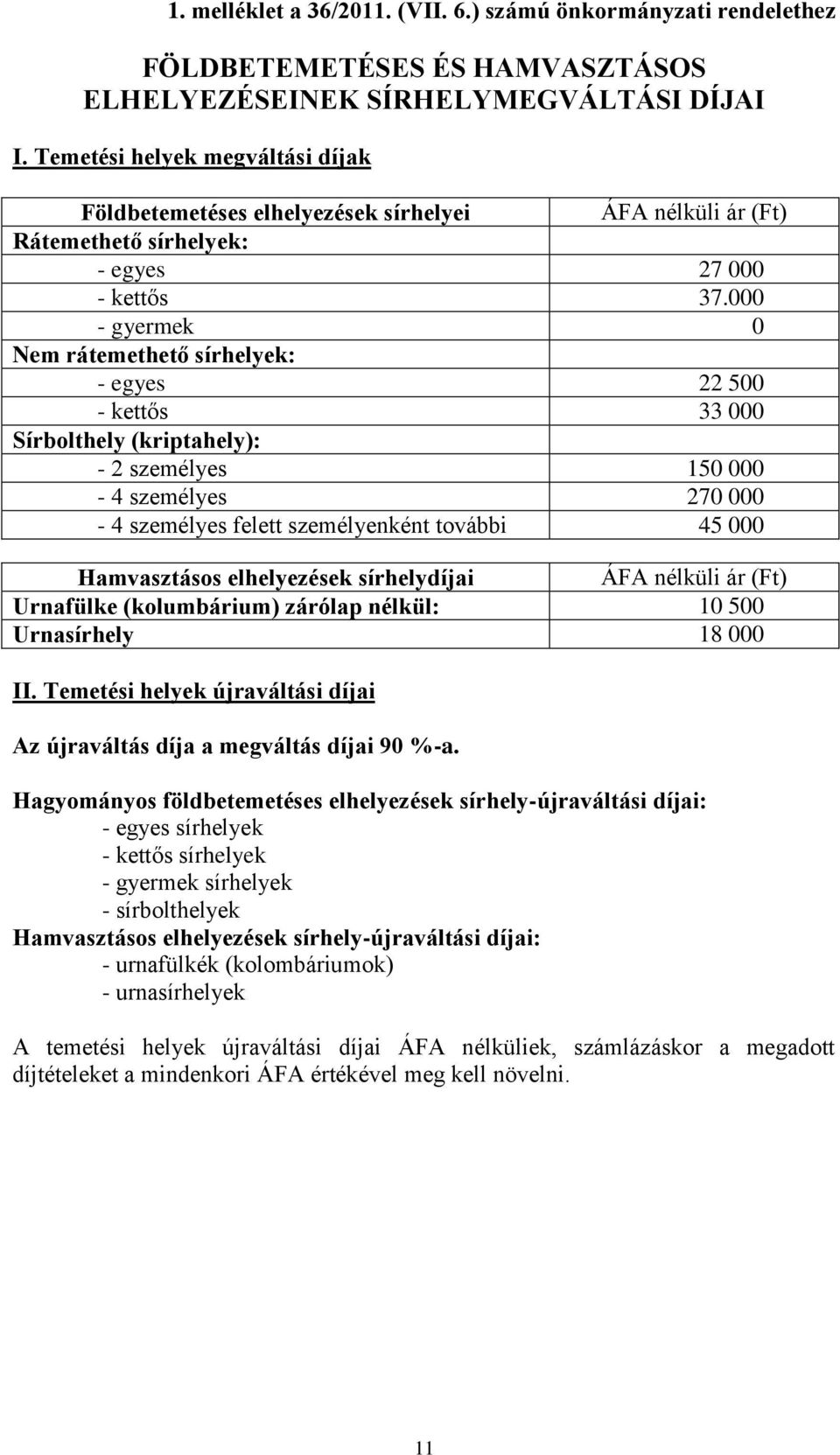 1. melléklet a 36/2011. (VII. 6.) számú önkormányzati rendelethez

FÖLDBETEMETÉSES ÉS HAMVASZTÁSOS ELHELYEZÉSEINEK SÍRHELYMEGVÁLTÁSI DÍJAI

I. Temetési helyek megváltási díjak

| Földbetemetéses elhelyezések sírhelyei | ÁFA nélküli ár (Ft) |
|---|---|
| Rátemethető sírhelyek: | |
| - egyes | 27 000 |
| - kettős | 37.000 |
| - gyermek | 0 |
| Nem rátemethető sírhelyek: | |
| - egyes | 22 500 |
| - kettős | 33 000 |
| Sírbolthely (kriptahely): | |
| - 2 személyes | 150 000 |
| - 4 személyes | 270 000 |
| - 4 személyes felett személyenként további | 45 000 |

| Hamvasztásos elhelyezések sírhelydíjai | ÁFA nélküli ár (Ft) |
|---|---|
| Urnafülke (kolumbárium) zárólap nélkül: | 10 500 |
| Urnasírhely | 18 000 |

II. Temetési helyek újraváltási díjai

Az újraváltás díja a megváltás díjai 90 %-a.

Hagyományos földbetemetéses elhelyezések sírhely-újraváltási díjai:
- egyes sírhelyek
- kettős sírhelyek
- gyermek sírhelyek
- sírbolthelyek
Hamvasztásos elhelyezések sírhely-újraváltási díjai:
- urnafülkék (kolombáriumok)
- urnasírhelyek

A temetési helyek újraváltási díjai ÁFA nélküliek, számlázáskor a megadott díjtételeket a mindenkori ÁFA értékével meg kell növelni.

11